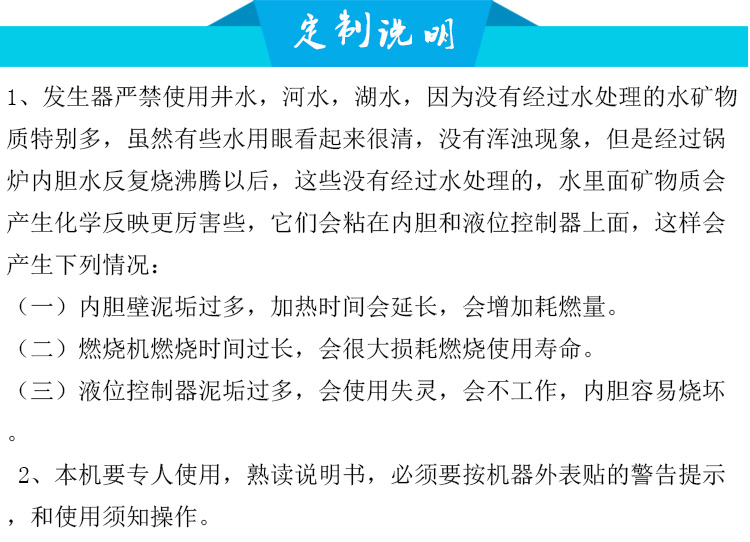 定制说明

1、发生器严禁使用井水，河水，湖水，因为没有经过水处理的水矿物质特别多，虽然有些水用眼看起来很清，没有浑浊现象，但是经过锅炉内胆水反复烧沸腾以后，这些没有经过水处理的，水里面矿物质会产生化学反映更厉害些，它们会粘在内胆和液位控制器上面，这样会产生下列情况：

（一）内胆壁泥垢过多，加热时间会延长，会增加耗燃量。

（二）燃烧机燃烧时间过长，会很大损耗燃烧使用寿命。

（三）液位控制器泥垢过多，会使用失灵，会不工作，内胆容易烧坏。

2、本机要专人使用，熟读说明书，必须要按机器外表贴的警告提示，和使用须知操作。